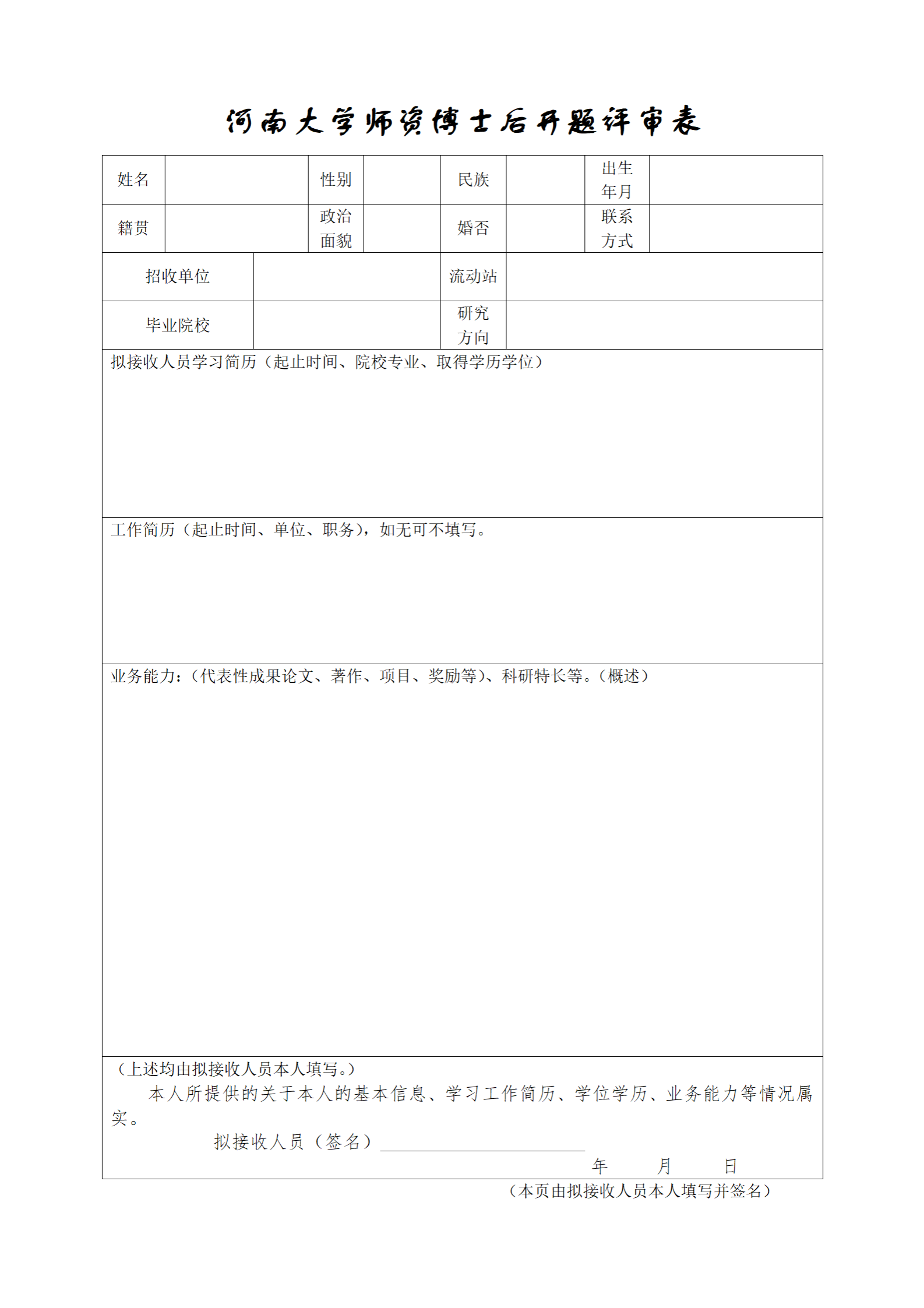 河南大学师资博士后开题评审表

| 姓名 | | 性别 | | 民族 | | 出生年月 | |
|---|---|---|---|---|---|---|---|
| 籍贯 | | 政治面貌 | | 婚否 | | 联系方式 | |

| 招收单位 | | 流动站 | |
|---|---|---|---|
| 毕业院校 | | 研究方向 | |

拟接收人员学习简历（起止时间、院校专业、取得学历学位）

工作简历（起止时间、单位、职务），如无可不填写。

业务能力：（代表性成果论文、著作、项目、奖励等）、科研特长等。（概述）

（上述均由拟接收人员本人填写。）

本人所提供的关于本人的基本信息、学习工作简历、学位学历、业务能力等情况属实。

拟接收人员（签名）

年 月 日

（本页由拟接收人员本人填写并签名）